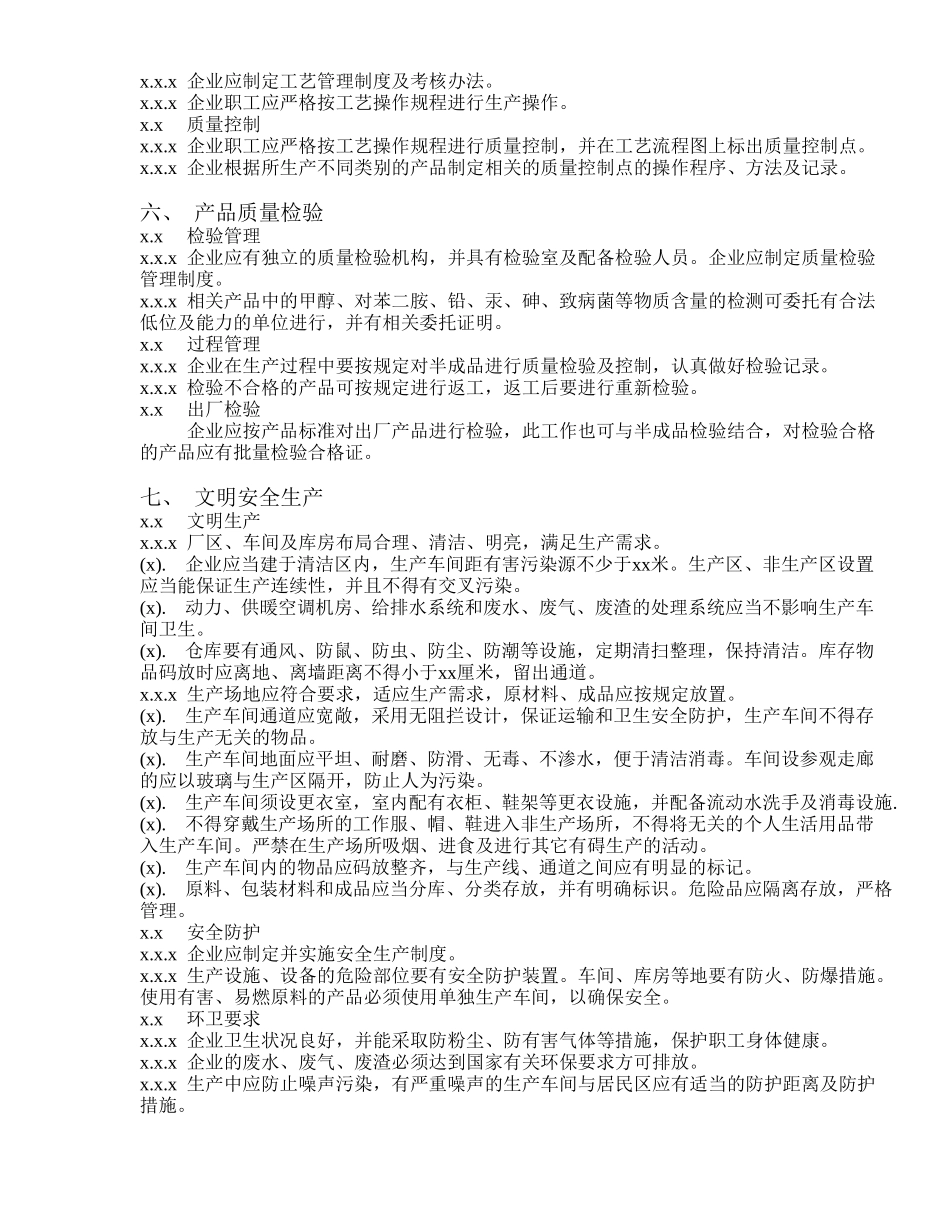 x.x.x 企业应制定工艺管理制度及考核办法。
x.x.x 企业职工应严格按工艺操作规程进行生产操作。
x.x 质量控制
x.x.x 企业职工应严格按工艺操作规程进行质量控制，并在工艺流程图上标出质量控制点。
x.x.x 企业根据所生产不同类别的产品制定相关的质量控制点的操作程序、方法及记录。

六、 产品质量检验
x.x 检验管理
x.x.x 企业应有独立的质量检验机构，并具有检验室及配备检验人员。企业应制定质量检验管理制度。
x.x.x 相关产品中的甲醇、对苯二胺、铅、汞、砷、致病菌等物质含量的检测可委托有合法低位及能力的单位进行，并有相关委托证明。
x.x 过程管理
x.x.x 企业在生产过程中要按规定对半成品进行质量检验及控制，认真做好检验记录。
x.x.x 检验不合格的产品可按规定进行返工，返工后要进行重新检验。
x.x 出厂检验
企业应按产品标准对出厂产品进行检验，此工作也可与半成品检验结合，对检验合格的产品应有批量检验合格证。

七、 文明安全生产
x.x 文明生产
x.x.x 厂区、车间及库房布局合理、清洁、明亮，满足生产需求。
(x). 企业应当建于清洁区内，生产车间距有害污染源不少于xx米。生产区、非生产区设置应当能保证生产连续性，并且不得有交叉污染。
(x). 动力、供暖空调机房、给排水系统和废水、废气、废渣的处理系统应当不影响生产车间卫生。
(x). 仓库要有通风、防鼠、防虫、防尘、防潮等设施，定期清扫整理，保持清洁。库存物品码放时应离地、离墙距离不得小于xx厘米，留出通道。
x.x.x 生产场地应符合要求，适应生产需求，原材料、成品应按规定放置。
(x). 生产车间通道应宽敞，采用无阻拦设计，保证运输和卫生安全防护，生产车间不得存放与生产无关的物品。
(x). 生产车间地面应平坦、耐磨、防滑、无毒、不渗水，便于清洁消毒。车间设参观走廊的应以玻璃与生产区隔开，防止人为污染。
(x). 生产车间须设更衣室，室内配有衣柜、鞋架等更衣设施，并配备流动水洗手及消毒设施.
(x). 不得穿戴生产场所的工作服、帽、鞋进入非生产场所，不得将无关的个人生活用品带入生产车间。严禁在生产场所吸烟、进食及进行其它有碍生产的活动。
(x). 生产车间内的物品应码放整齐，与生产线、通道之间应有明显的标记。
(x). 原料、包装材料和成品应当分库、分类存放，并有明确标识。危险品应隔离存放，严格管理。
x.x 安全防护
x.x.x 企业应制定并实施安全生产制度。
x.x.x 生产设施、设备的危险部位要有安全防护装置。车间、库房等地要有防火、防爆措施。使用有害、易燃原料的产品必须使用单独生产车间，以确保安全。
x.x 环卫要求
x.x.x 企业卫生状况良好，并能采取防粉尘、防有害气体等措施，保护职工身体健康。
x.x.x 企业的废水、废气、废渣必须达到国家有关环保要求方可排放。
x.x.x 生产中应防止噪声污染，有严重噪声的生产车间与居民区应有适当的防护距离及防护措施。